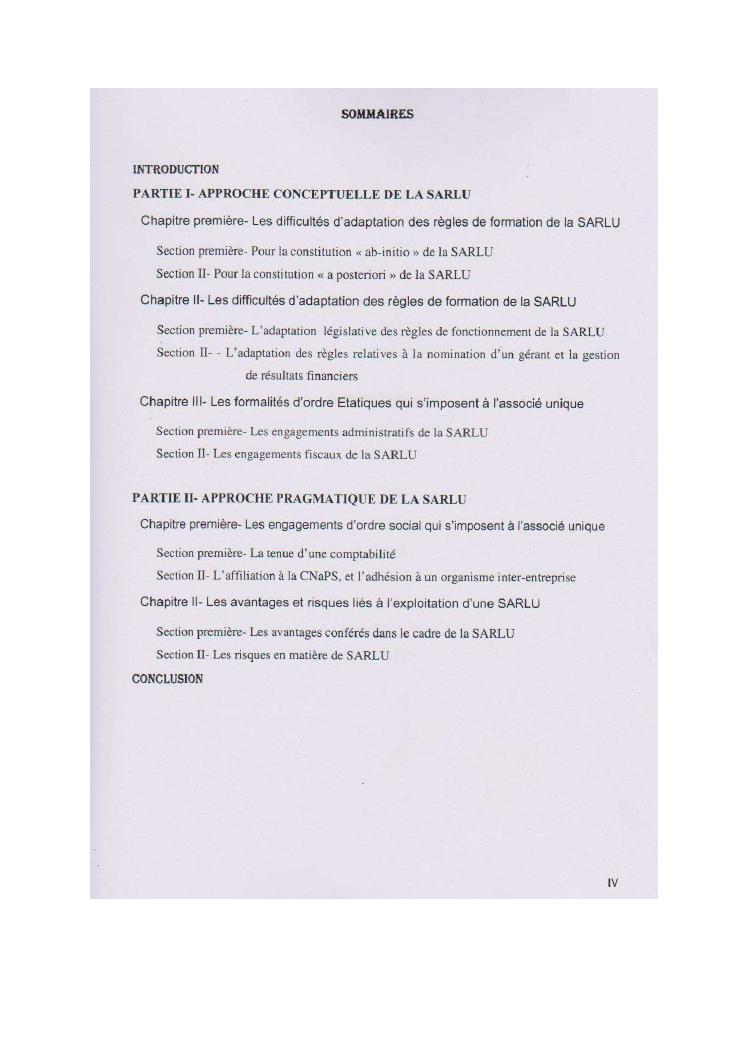 SOMMAIRES

INTRODUCTION

PARTIE I- APPROCHE CONCEPTUELLE DE LA SARLU

Chapitre première- Les difficultés d'adaptation des règles de formation de la SARLU

Section première- Pour la constitution « ab-initio » de la SARLU

Section II- Pour la constitution « a posteriori » de la SARLU

Chapitre II- Les difficultés d'adaptation des règles de formation de la SARLU

Section première- L'adaptation législative des règles de fonctionnement de la SARLU

Section II- - L'adaptation des règles relatives à la nomination d'un gérant et la gestion de résultats financiers

Chapitre III- Les formalités d'ordre Etatiques qui s'imposent à l'associé unique

Section première- Les engagements administratifs de la SARLU

Section II- Les engagements fiscaux de la SARLU

PARTIE II- APPROCHE PRAGMATIQUE DE LA SARLU

Chapitre première- Les engagements d'ordre social qui s'imposent à l'associé unique

Section première- La tenue d'une comptabilité

Section II- L'affiliation à la CNaPS, et l'adhésion à un organisme inter-entreprise

Chapitre II- Les avantages et risques liés à l'exploitation d'une SARLU

Section première- Les avantages conférés dans le cadre de la SARLU

Section II- Les risques en matière de SARLU

CONCLUSION

IV